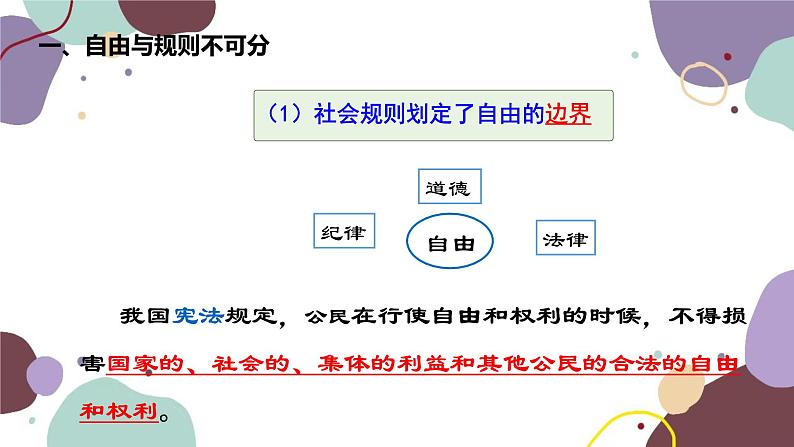 一、自由与规则不可分

（1）社会规则划定了自由的边界

道德

纪律

自由

法律

我国宪法规定，公民在行使自由和权利的时候，不得损害国家的、社会的、集体的利益和其他公民的合法的自由和权利。